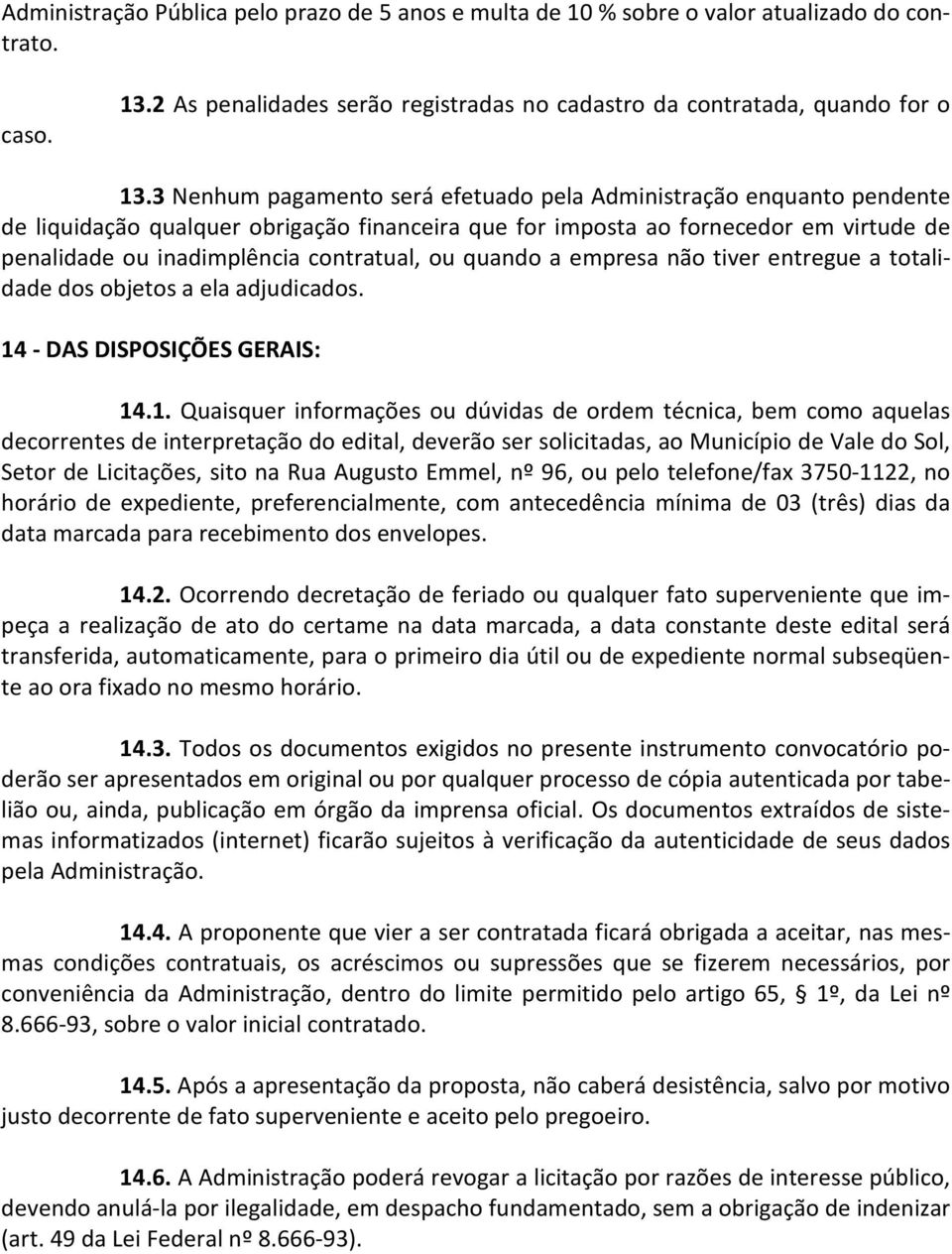 Administração Pública pelo prazo de 5 anos e multa de 10 % sobre o valor atualizado do contrato.

13.2 As penalidades serão registradas no cadastro da contratada, quando for o caso.

13.3 Nenhum pagamento será efetuado pela Administração enquanto pendente de liquidação qualquer obrigação financeira que for imposta ao fornecedor em virtude de penalidade ou inadimplência contratual, ou quando a empresa não tiver entregue a totalidade dos objetos a ela adjudicados.

14 - DAS DISPOSIÇÕES GERAIS:

14.1. Quaisquer informações ou dúvidas de ordem técnica, bem como aquelas decorrentes de interpretação do edital, deverão ser solicitadas, ao Município de Vale do Sol, Setor de Licitações, sito na Rua Augusto Emmel, nº 96, ou pelo telefone/fax 3750-1122, no horário de expediente, preferencialmente, com antecedência mínima de 03 (três) dias da data marcada para recebimento dos envelopes.

14.2. Ocorrendo decretação de feriado ou qualquer fato superveniente que impeça a realização de ato do certame na data marcada, a data constante deste edital será transferida, automaticamente, para o primeiro dia útil ou de expediente normal subseqüente ao ora fixado no mesmo horário.

14.3. Todos os documentos exigidos no presente instrumento convocatório poderão ser apresentados em original ou por qualquer processo de cópia autenticada por tabelião ou, ainda, publicação em órgão da imprensa oficial. Os documentos extraídos de sistemas informatizados (internet) ficarão sujeitos à verificação da autenticidade de seus dados pela Administração.

14.4. A proponente que vier a ser contratada ficará obrigada a aceitar, nas mesmas condições contratuais, os acréscimos ou supressões que se fizerem necessários, por conveniência da Administração, dentro do limite permitido pelo artigo 65, § 1º, da Lei nº 8.666-93, sobre o valor inicial contratado.

14.5. Após a apresentação da proposta, não caberá desistência, salvo por motivo justo decorrente de fato superveniente e aceito pelo pregoeiro.

14.6. A Administração poderá revogar a licitação por razões de interesse público, devendo anulá-la por ilegalidade, em despacho fundamentado, sem a obrigação de indenizar (art. 49 da Lei Federal nº 8.666-93).